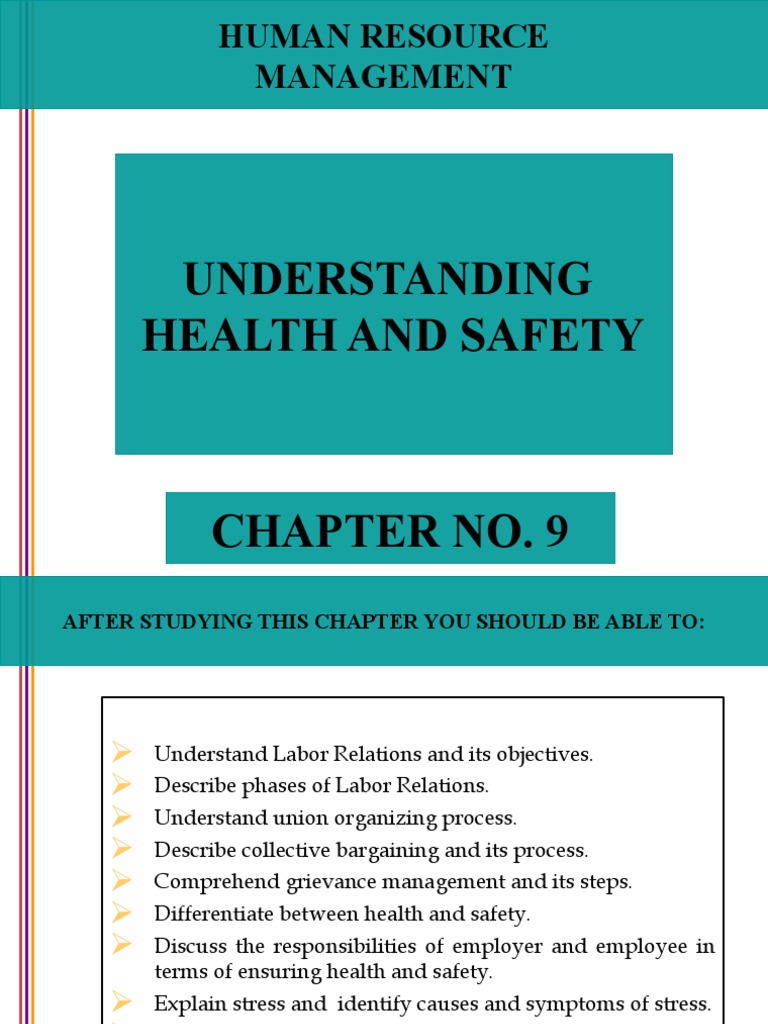 HUMAN RESOURCE
MANAGEMENT

UNDERSTANDING
HEALTH AND SAFETY

CHAPTER NO. 9

AFTER STUDYING THIS CHAPTER YOU SHOULD BE ABLE TO:

➢ Understand Labor Relations and its objectives.
➢ Describe phases of Labor Relations.
➢ Understand union organizing process.
➢ Describe collective bargaining and its process.
➢ Comprehend grievance management and its steps.
➢ Differentiate between health and safety.
➢ Discuss the responsibilities of employer and employee in terms of ensuring health and safety.
➢ Explain stress and identify causes and symptoms of stress.